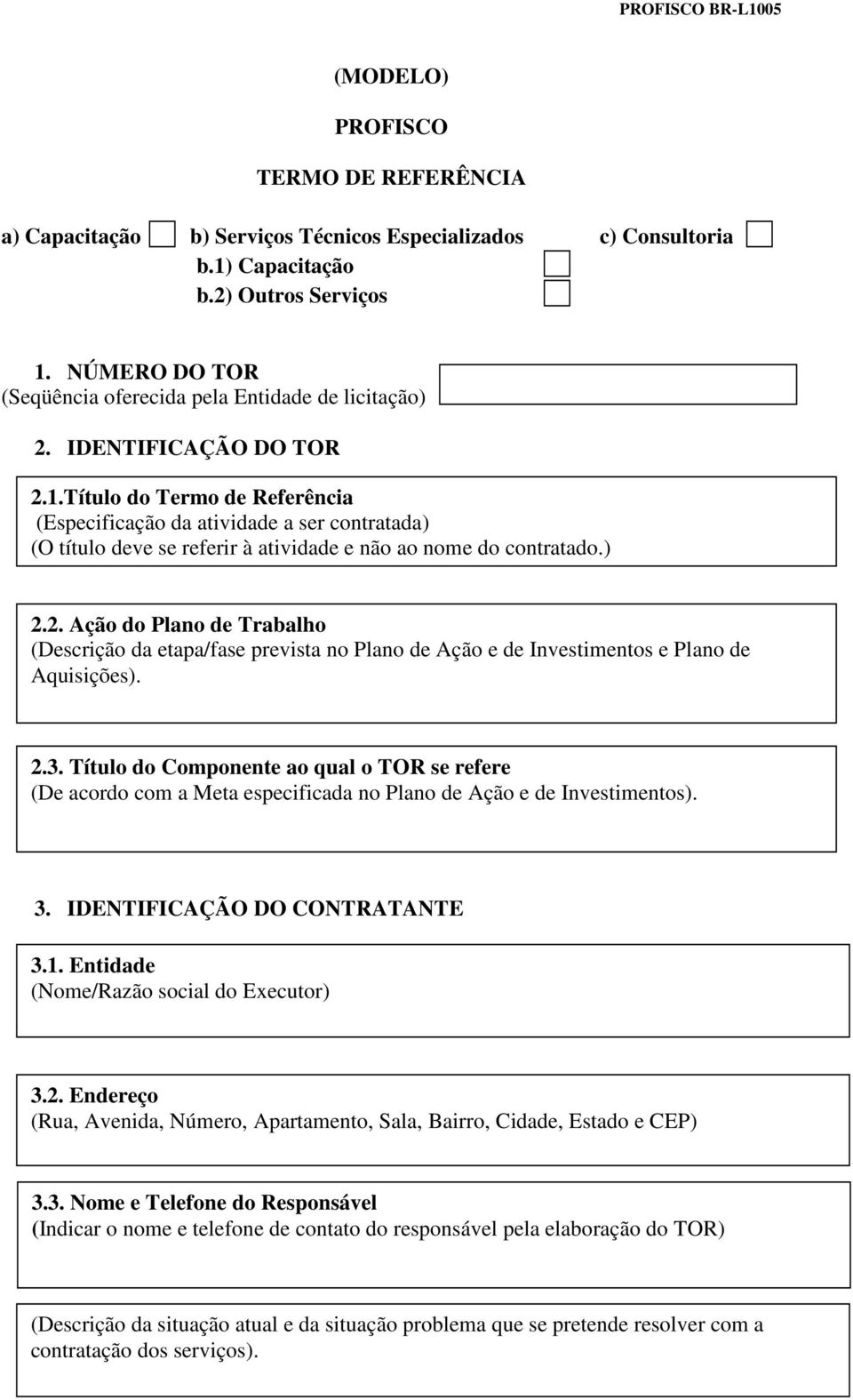 PROFISCO BR-L1005

(MODELO)

PROFISCO

TERMO DE REFERÊNCIA

a) Capacitação b) Serviços Técnicos Especializados c) Consultoria
b.1) Capacitação
b.2) Outros Serviços

1. NÚMERO DO TOR
(Seqüência oferecida pela Entidade de licitação)

2. IDENTIFICAÇÃO DO TOR

2.1.Título do Termo de Referência
(Especificação da atividade a ser contratada)
(O título deve se referir à atividade e não ao nome do contratado.)

2.2. Ação do Plano de Trabalho
(Descrição da etapa/fase prevista no Plano de Ação e de Investimentos e Plano de Aquisições).

2.3. Título do Componente ao qual o TOR se refere
(De acordo com a Meta especificada no Plano de Ação e de Investimentos).

3. IDENTIFICAÇÃO DO CONTRATANTE

3.1. Entidade
(Nome/Razão social do Executor)

3.2. Endereço
(Rua, Avenida, Número, Apartamento, Sala, Bairro, Cidade, Estado e CEP)

3.3. Nome e Telefone do Responsável
(Indicar o nome e telefone de contato do responsável pela elaboração do TOR)

(Descrição da situação atual e da situação problema que se pretende resolver com a contratação dos serviços).